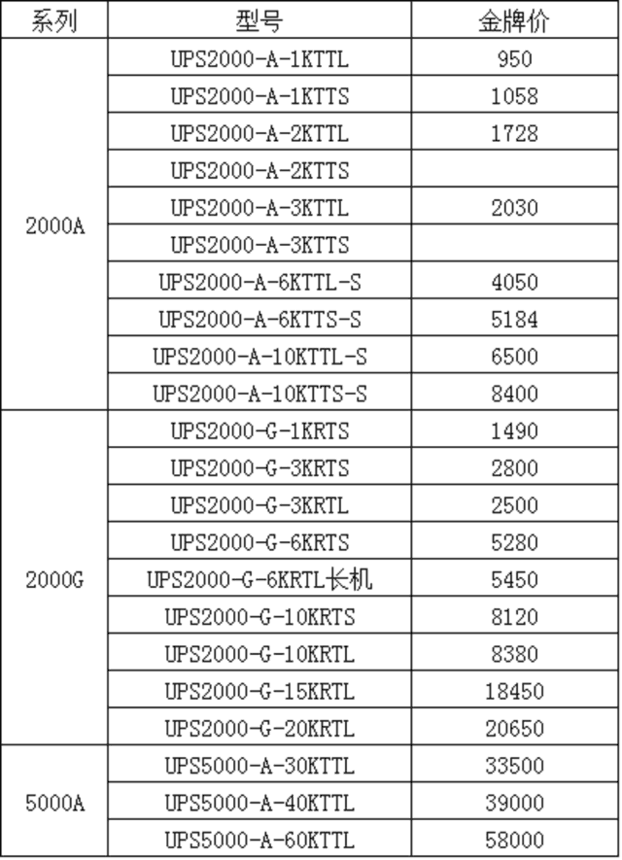 | 系列 | 型号 | 金牌价 |
|---|---|---|
| 2000A | UPS2000-A-1KTTL | 950 |
| | UPS2000-A-1KTTS | 1058 |
| | UPS2000-A-2KTTL | 1728 |
| | UPS2000-A-2KTTS | |
| | UPS2000-A-3KTTL | 2030 |
| | UPS2000-A-3KTTS | |
| | UPS2000-A-6KTTL-S | 4050 |
| | UPS2000-A-6KTTS-S | 5184 |
| | UPS2000-A-10KTTL-S | 6500 |
| | UPS2000-A-10KTTS-S | 8400 |
| 2000G | UPS2000-G-1KRTS | 1490 |
| | UPS2000-G-3KRTS | 2800 |
| | UPS2000-G-3KRTL | 2500 |
| | UPS2000-G-6KRTS | 5280 |
| | UPS2000-G-6KRTL长机 | 5450 |
| | UPS2000-G-10KRTS | 8120 |
| | UPS2000-G-10KRTL | 8380 |
| | UPS2000-G-15KRTL | 18450 |
| | UPS2000-G-20KRTL | 20650 |
| 5000A | UPS5000-A-30KTTL | 33500 |
| | UPS5000-A-40KTTL | 39000 |
| | UPS5000-A-60KTTL | 58000 |